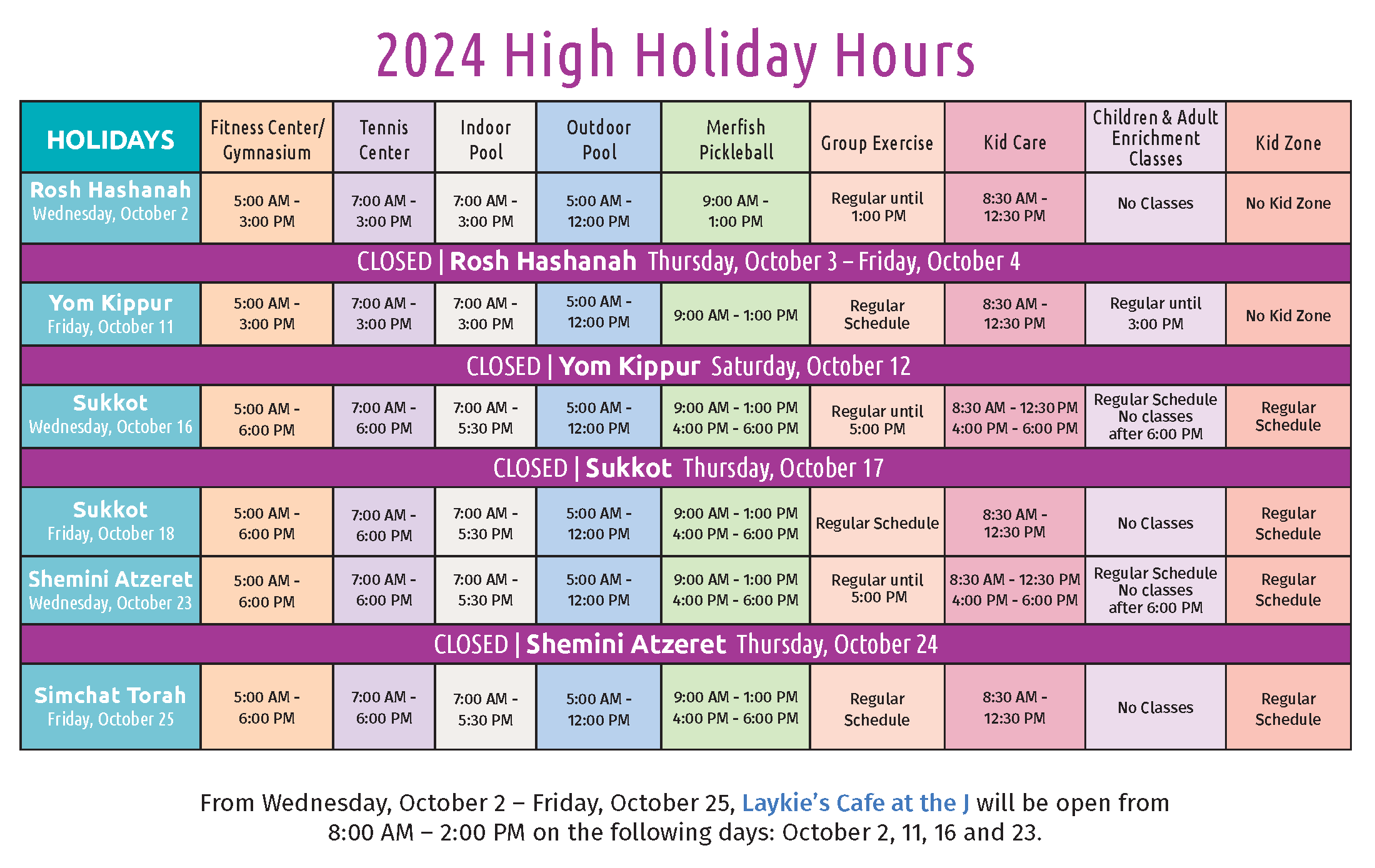 2024 High Holiday Hours

| HOLIDAYS | Fitness Center/ Gymnasium | Tennis Center | Indoor Pool | Outdoor Pool | Merfish Pickleball | Group Exercise | Kid Care | Children & Adult Enrichment Classes | Kid Zone |
|---|---|---|---|---|---|---|---|---|---|
| Rosh Hashanah Wednesday, October 2 | 5:00 AM - 3:00 PM | 7:00 AM - 3:00 PM | 7:00 AM - 3:00 PM | 5:00 AM - 12:00 PM | 9:00 AM - 1:00 PM | Regular until 1:00 PM | 8:30 AM - 12:30 PM | No Classes | No Kid Zone |
| CLOSED \| Rosh Hashanah Thursday, October 3 – Friday, October 4 | | | | | | | | | |
| Yom Kippur Friday, October 11 | 5:00 AM - 3:00 PM | 7:00 AM - 3:00 PM | 7:00 AM - 3:00 PM | 5:00 AM - 12:00 PM | 9:00 AM - 1:00 PM | Regular Schedule | 8:30 AM - 12:30 PM | Regular until 3:00 PM | No Kid Zone |
| CLOSED \| Yom Kippur Saturday, October 12 | | | | | | | | | |
| Sukkot Wednesday, October 16 | 5:00 AM - 6:00 PM | 7:00 AM - 6:00 PM | 7:00 AM - 5:30 PM | 5:00 AM - 12:00 PM | 9:00 AM - 1:00 PM 4:00 PM - 6:00 PM | Regular until 5:00 PM | 8:30 AM - 12:30 PM 4:00 PM - 6:00 PM | Regular Schedule No classes after 6:00 PM | Regular Schedule |
| CLOSED \| Sukkot Thursday, October 17 | | | | | | | | | |
| Sukkot Friday, October 18 | 5:00 AM - 6:00 PM | 7:00 AM - 6:00 PM | 7:00 AM - 5:30 PM | 5:00 AM - 12:00 PM | 9:00 AM - 1:00 PM 4:00 PM - 6:00 PM | Regular Schedule | 8:30 AM - 12:30 PM | No Classes | Regular Schedule |
| Shemini Atzeret Wednesday, October 23 | 5:00 AM - 6:00 PM | 7:00 AM - 6:00 PM | 7:00 AM - 5:30 PM | 5:00 AM - 12:00 PM | 9:00 AM - 1:00 PM 4:00 PM - 6:00 PM | Regular until 5:00 PM | 8:30 AM - 12:30 PM 4:00 PM - 6:00 PM | Regular Schedule No classes after 6:00 PM | Regular Schedule |
| CLOSED \| Shemini Atzeret Thursday, October 24 | | | | | | | | | |
| Simchat Torah Friday, October 25 | 5:00 AM - 6:00 PM | 7:00 AM - 6:00 PM | 7:00 AM - 5:30 PM | 5:00 AM - 12:00 PM | 9:00 AM - 1:00 PM 4:00 PM - 6:00 PM | Regular Schedule | 8:30 AM - 12:30 PM | No Classes | Regular Schedule |

From Wednesday, October 2 – Friday, October 25, Laykie's Cafe at the J will be open from 8:00 AM – 2:00 PM on the following days: October 2, 11, 16 and 23.